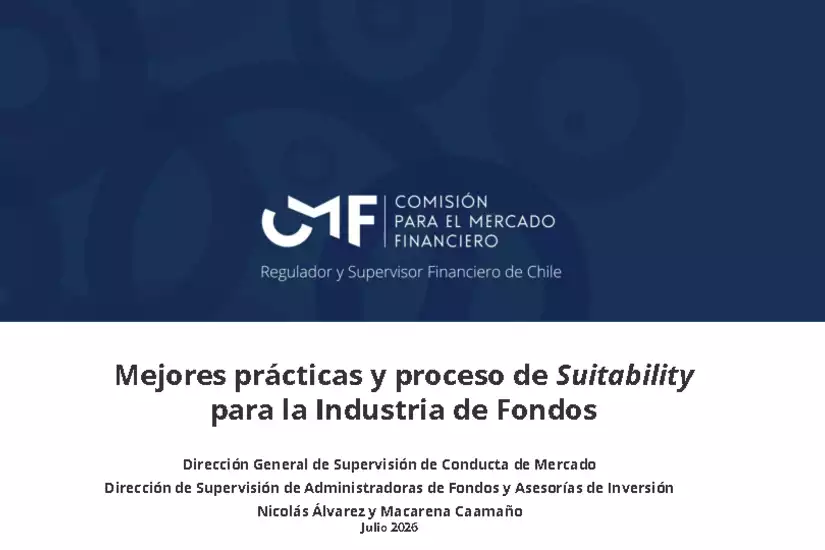 CMF COMISIÓN PARA EL MERCADO FINANCIERO

Regulador y Supervisor Financiero de Chile

Mejores prácticas y proceso de Suitability para la Industria de Fondos

Dirección General de Supervisión de Conducta de Mercado
Dirección de Supervisión de Administradoras de Fondos y Asesorías de Inversión
Nicolás Álvarez y Macarena Caamaño
Julio 2026